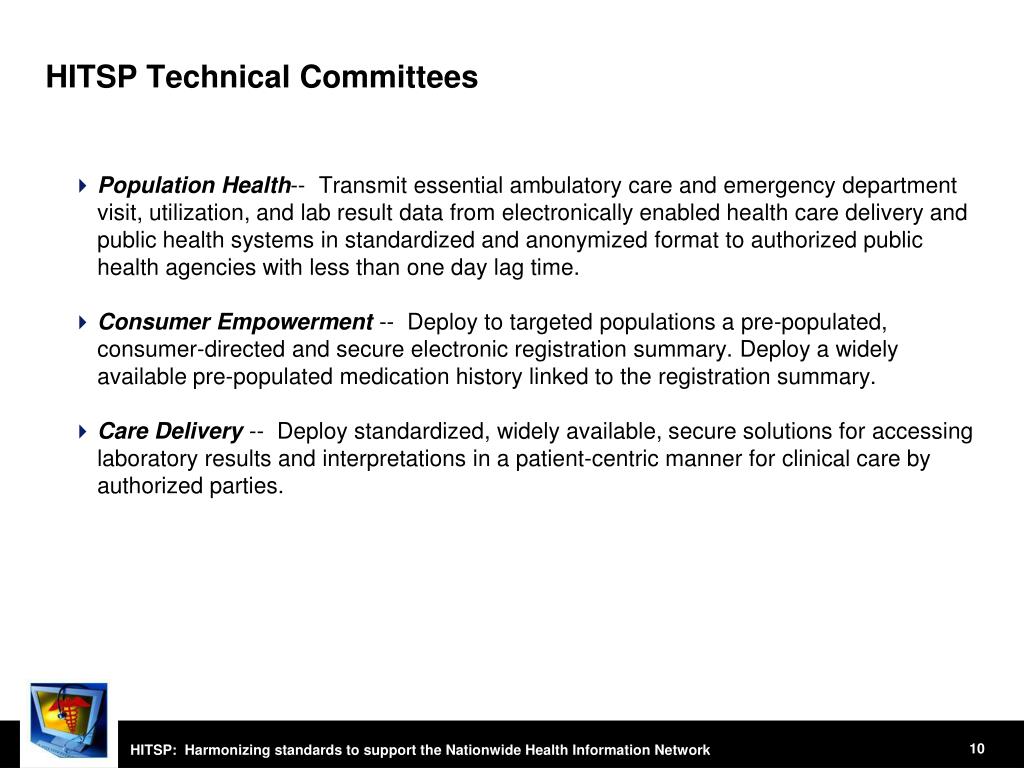 HITSP Technical Committees

Population Health-- Transmit essential ambulatory care and emergency department visit, utilization, and lab result data from electronically enabled health care delivery and public health systems in standardized and anonymized format to authorized public health agencies with less than one day lag time.

Consumer Empowerment -- Deploy to targeted populations a pre-populated, consumer-directed and secure electronic registration summary. Deploy a widely available pre-populated medication history linked to the registration summary.

Care Delivery -- Deploy standardized, widely available, secure solutions for accessing laboratory results and interpretations in a patient-centric manner for clinical care by authorized parties.

HITSP: Harmonizing standards to support the Nationwide Health Information Network

10